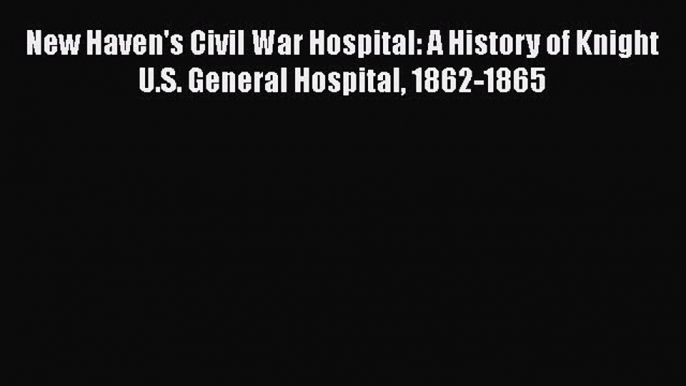 New Haven's Civil War Hospital: A History of Knight U.S. General Hospital, 1862-1865